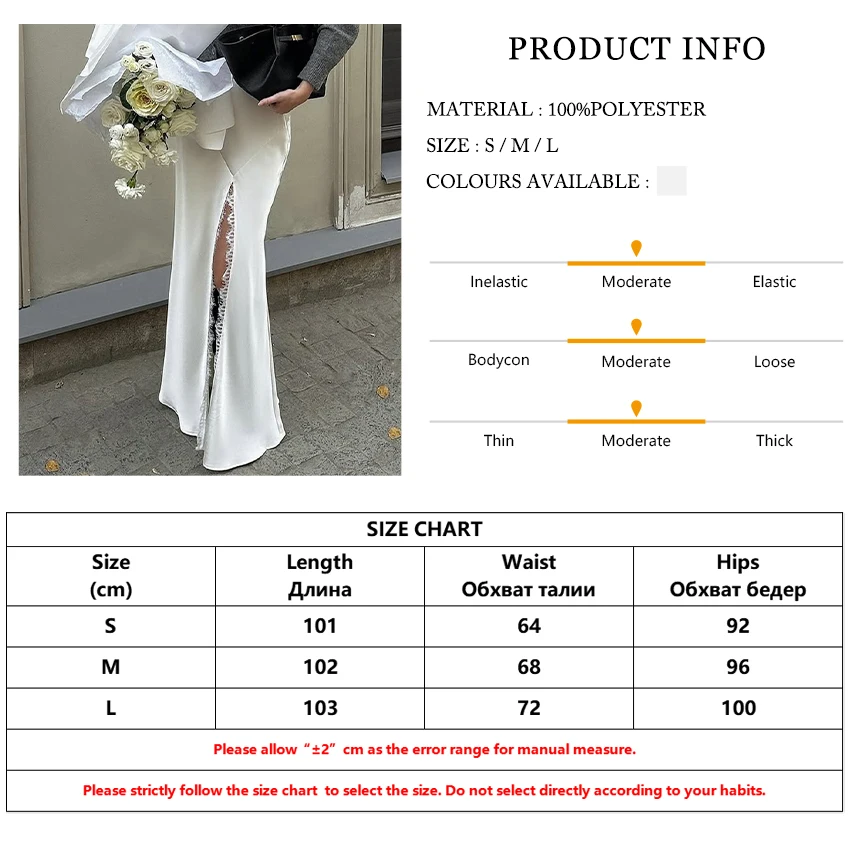 PRODUCT INFO

MATERIAL : 100%POLYESTER

SIZE : S / M / L

COLOURS AVAILABLE :

Inelastic Moderate Elastic

Bodycon Moderate Loose

Thin Moderate Thick

SIZE CHART

| Size (cm) | Length Длина | Waist Обхват талии | Hips Обхват бедер |
|---|---|---|---|
| S | 101 | 64 | 92 |
| M | 102 | 68 | 96 |
| L | 103 | 72 | 100 |

Please allow "±2" cm as the error range for manual measure.

Please strictly follow the size chart to select the size. Do not select directly according to your habits.